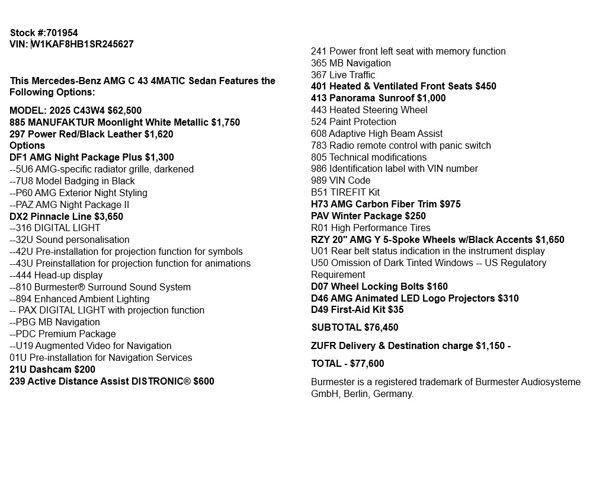 Stock #:701954
VIN: W1KAF8HB1SR245627

This Mercedes-Benz AMG C 43 4MATIC Sedan Features the Following Options:

MODEL: 2025 C43W4 $62,500
885 MANUFAKTUR Moonlight White Metallic $1,750
297 Power Red/Black Leather $1,620
Options
DF1 AMG Night Package Plus $1,300
--5U6 AMG-specific radiator grille, darkened
--7U8 Model Badging in Black
--P60 AMG Exterior Night Styling
--PAZ AMG Night Package II
DX2 Pinnacle Line $3,650
--316 DIGITAL LIGHT
--32U Sound personalisation
--42U Pre-installation for projection function for symbols
--43U Preinstallation for projection function for animations
--444 Head-up display
--810 Burmester® Surround Sound System
--894 Enhanced Ambient Lighting
-- PAX DIGITAL LIGHT with projection function
--PBG MB Navigation
--PDC Premium Package
--U19 Augmented Video for Navigation
01U Pre-installation for Navigation Services
21U Dashcam $200
239 Active Distance Assist DISTRONIC® $600

241 Power front left seat with memory function
365 MB Navigation
367 Live Traffic
401 Heated & Ventilated Front Seats $450
413 Panorama Sunroof $1,000
443 Heated Steering Wheel
524 Paint Protection
608 Adaptive High Beam Assist
783 Radio remote control with panic switch
805 Technical modifications
986 Identification label with VIN number
989 VIN Code
B51 TIREFIT Kit
H73 AMG Carbon Fiber Trim $975
PAV Winter Package $250
R01 High Performance Tires
RZY 20" AMG Y 5-Spoke Wheels w/Black Accents $1,650
U01 Rear belt status indication in the instrument display
U50 Omission of Dark Tinted Windows -- US Regulatory Requirement
D07 Wheel Locking Bolts $160
D46 AMG Animated LED Logo Projectors $310
D49 First-Aid Kit $35

SUBTOTAL $76,450

ZUFR Delivery & Destination charge $1,150 -

TOTAL - $77,600

Burmester is a registered trademark of Burmester Audiosysteme GmbH, Berlin, Germany.